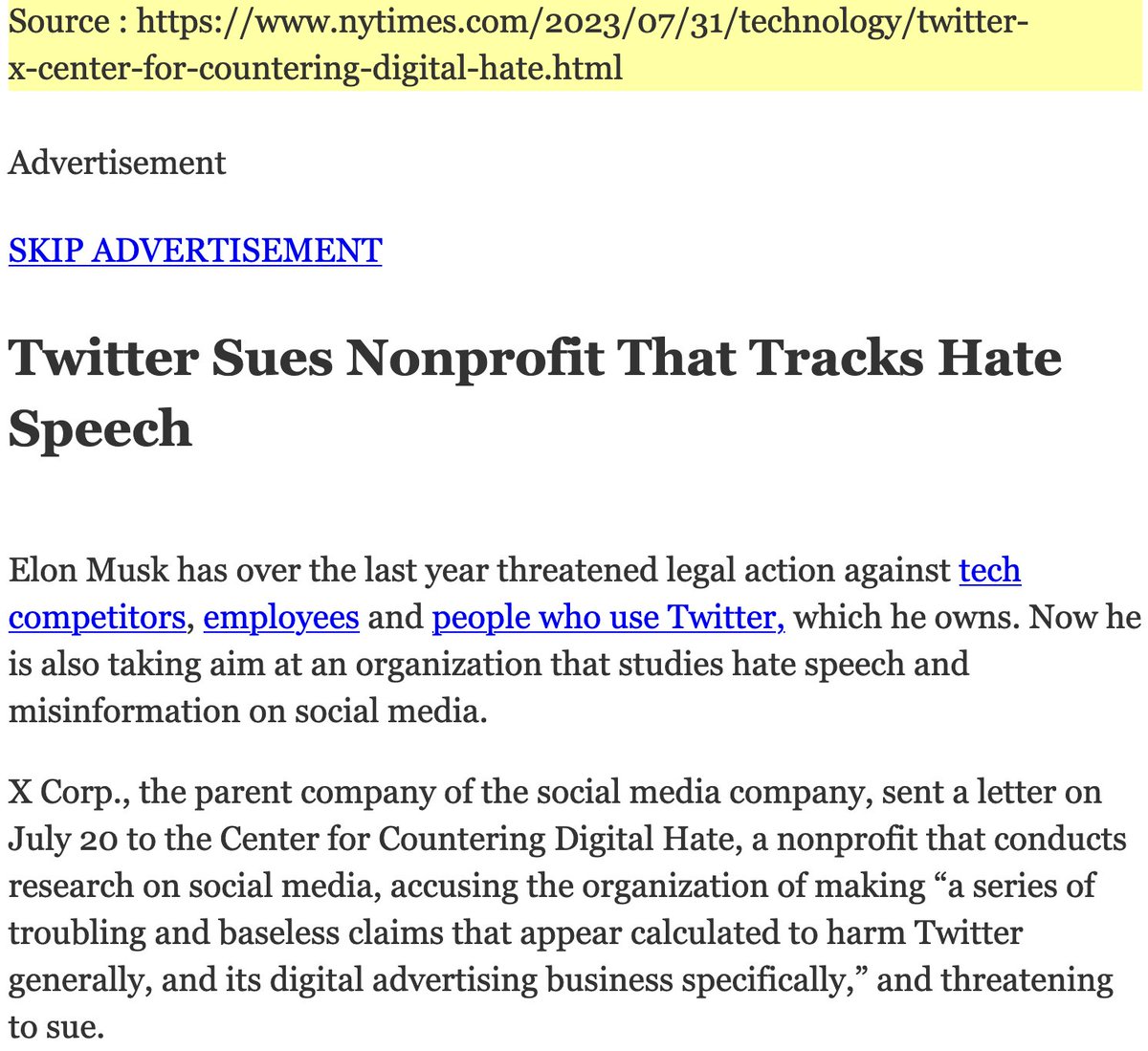 Source : https://www.nytimes.com/2023/07/31/technology/twitter-x-center-for-countering-digital-hate.html

Advertisement

SKIP ADVERTISEMENT

Twitter Sues Nonprofit That Tracks Hate Speech

Elon Musk has over the last year threatened legal action against tech competitors, employees and people who use Twitter, which he owns. Now he is also taking aim at an organization that studies hate speech and misinformation on social media.

X Corp., the parent company of the social media company, sent a letter on July 20 to the Center for Countering Digital Hate, a nonprofit that conducts research on social media, accusing the organization of making “a series of troubling and baseless claims that appear calculated to harm Twitter generally, and its digital advertising business specifically,” and threatening to sue.